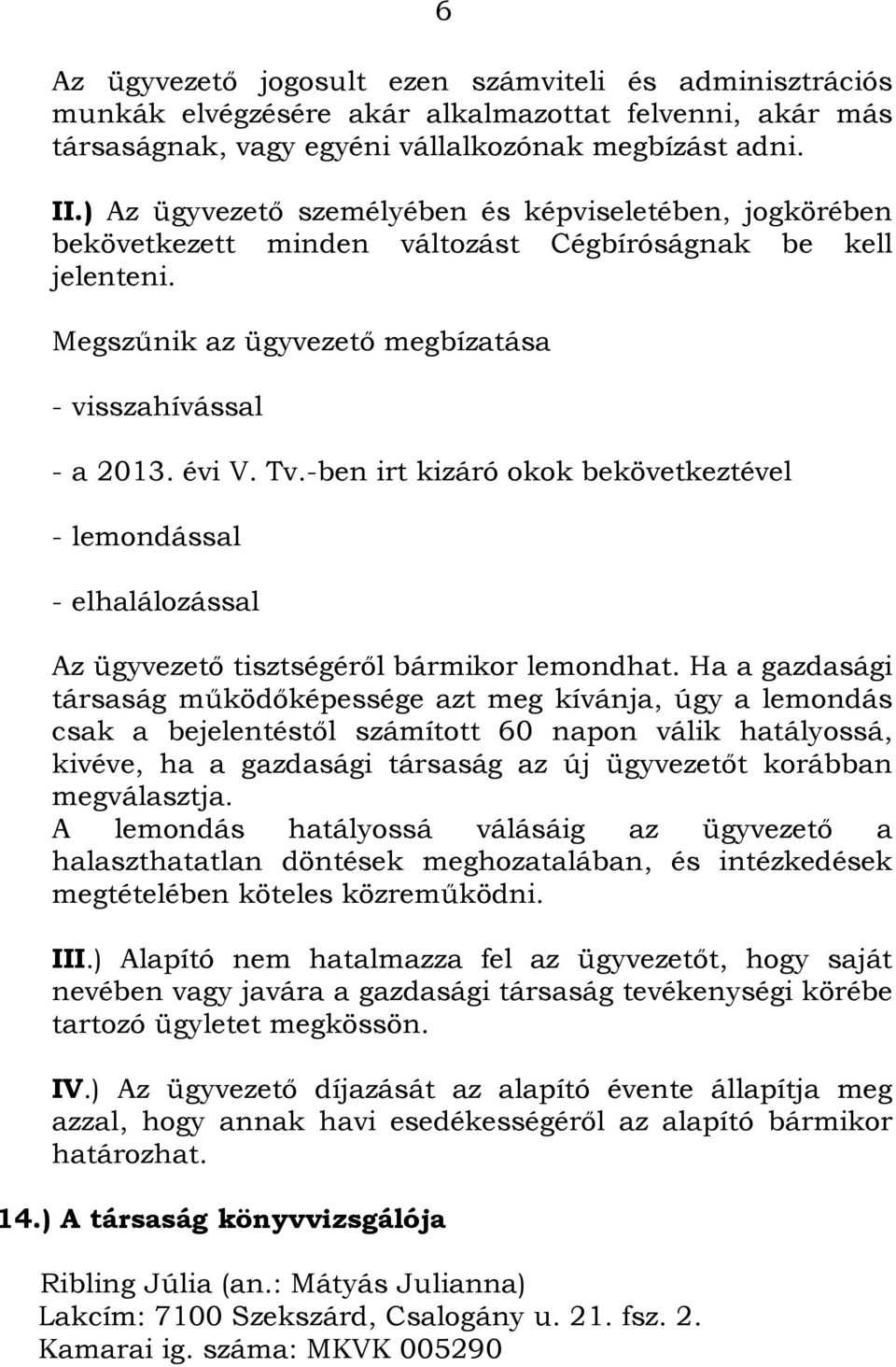 6

Az ügyvezető jogosult ezen számviteli és adminisztrációs munkák elvégzésére akár alkalmazottat felvenni, akár más társaságnak, vagy egyéni vállalkozónak megbízást adni.

II.) Az ügyvezető személyében és képviseletében, jogkörében bekövetkezett minden változást Cégbíróságnak be kell jelenteni.

Megszűnik az ügyvezető megbízatása

- visszahívással

- a 2013. évi V. Tv.-ben irt kizáró okok bekövetkeztével

- lemondással

- elhalálozással

Az ügyvezető tisztségéről bármikor lemondhat. Ha a gazdasági társaság működőképessége azt meg kívánja, úgy a lemondás csak a bejelentéstől számított 60 napon válik hatályossá, kivéve, ha a gazdasági társaság az új ügyvezetőt korábban megválasztja.
A lemondás hatályossá válásáig az ügyvezető a halaszthatatlan döntések meghozatalában, és intézkedések megtételében köteles közreműködni.

III.) Alapító nem hatalmazza fel az ügyvezetőt, hogy saját nevében vagy javára a gazdasági társaság tevékenységi körébe tartozó ügyletet megkössön.

IV.) Az ügyvezető díjazását az alapító évente állapítja meg azzal, hogy annak havi esedékességéről az alapító bármikor határozhat.

14.) A társaság könyvvizsgálója

Ribling Júlia (an.: Mátyás Julianna)
Lakcím: 7100 Szekszárd, Csalogány u. 21. fsz. 2.
Kamarai ig. száma: MKVK 005290